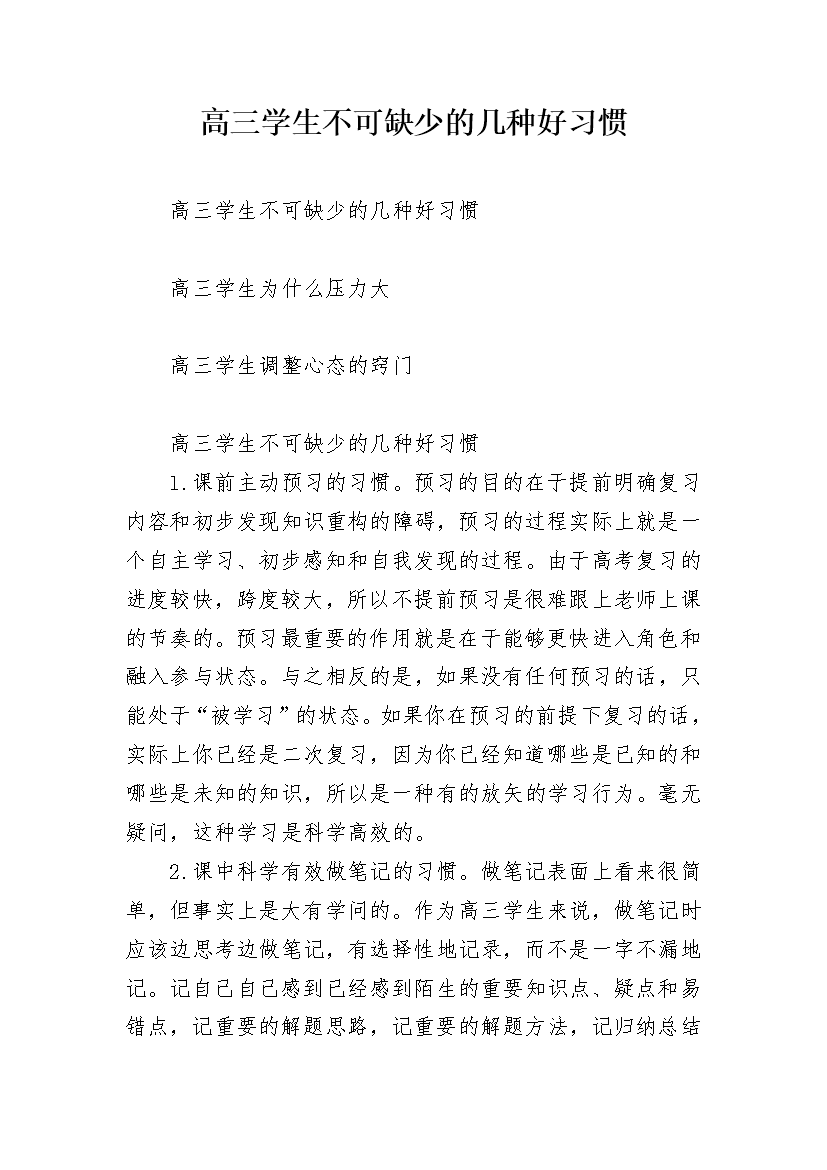 高三学生不可缺少的几种好习惯

高三学生不可缺少的几种好习惯

高三学生为什么压力大

高三学生调整心态的窍门

高三学生不可缺少的几种好习惯

1.课前主动预习的习惯。预习的目的在于提前明确复习内容和初步发现知识重构的障碍，预习的过程实际上就是一个自主学习、初步感知和自我发现的过程。由于高考复习的进度较快，跨度较大，所以不提前预习是很难跟上老师上课的节奏的。预习最重要的作用就是在于能够更快进入角色和融入参与状态。与之相反的是，如果没有任何预习的话，只能处于“被学习”的状态。如果你在预习的前提下复习的话，实际上你已经是二次复习，因为你已经知道哪些是已知的和哪些是未知的知识，所以是一种有的放矢的学习行为。毫无疑问，这种学习是科学高效的。

2.课中科学有效做笔记的习惯。做笔记表面上看来很简单，但事实上是大有学问的。作为高三学生来说，做笔记时应该边思考边做笔记，有选择性地记录，而不是一字不漏地记。记自己自己感到已经感到陌生的重要知识点、疑点和易错点，记重要的解题思路，记重要的解题方法，记归纳总结